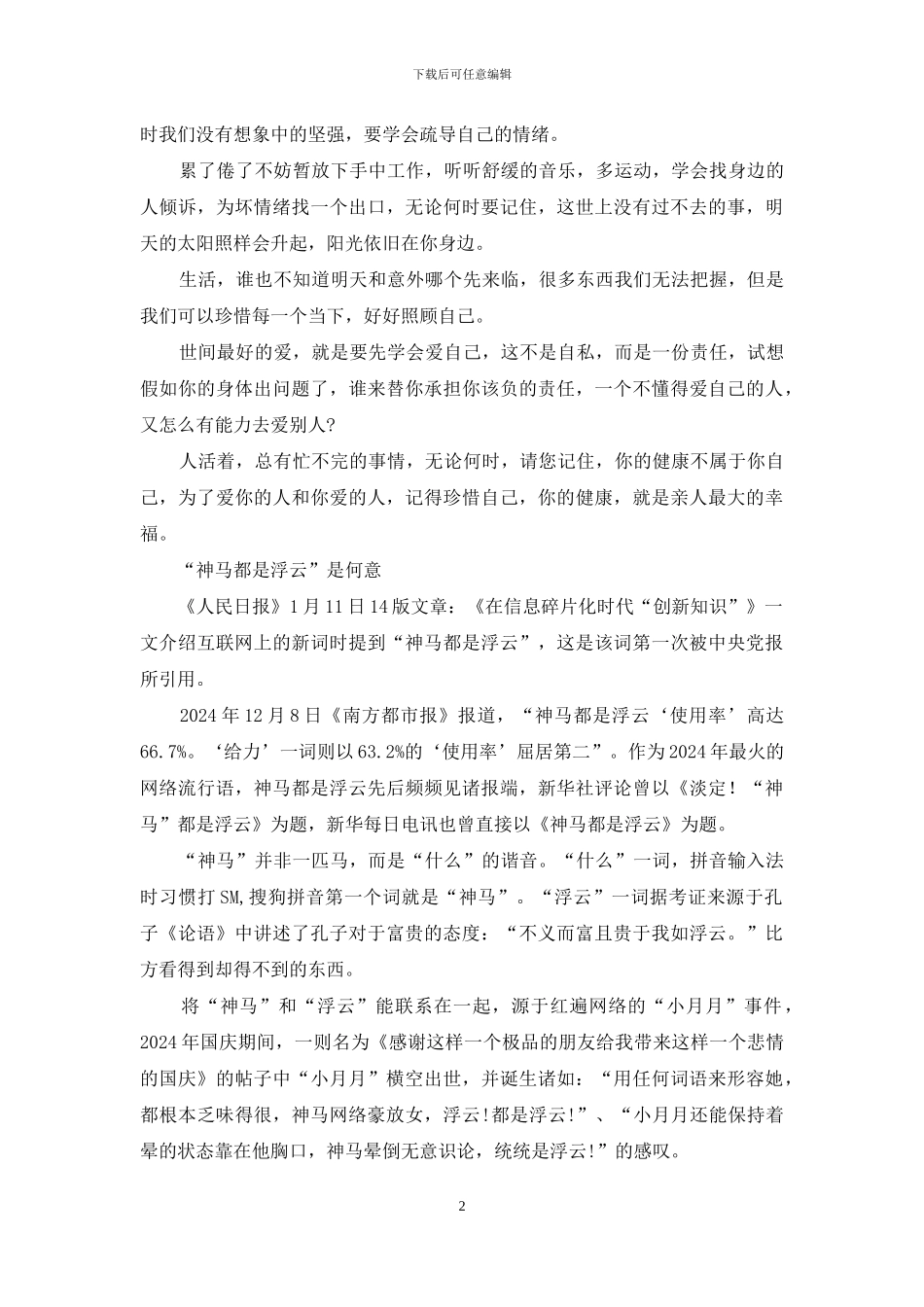 下载后可任意编辑

时我们没有想象中的坚强，要学会疏导自己的情绪。

累了倦了不妨暂放下手中工作，听听舒缓的音乐，多运动，学会找身边的人倾诉，为坏情绪找一个出口，无论何时要记住，这世上没有过不去的事，明天的太阳照样会升起，阳光依旧在你身边。

生活，谁也不知道明天和意外哪个先来临，很多东西我们无法把握，但是我们可以珍惜每一个当下，好好照顾自己。

世间最好的爱，就是要先学会爱自己，这不是自私，而是一份责任，试想假如你的身体出问题了，谁来替你承担你该负的责任，一个不懂得爱自己的人，又怎么有能力去爱别人?

人活着，总有忙不完的事情，无论何时，请您记住，你的健康不属于你自己，为了爱你的人和你爱的人，记得珍惜自己，你的健康，就是亲人最大的幸福。

“神马都是浮云”是何意

《人民日报》1月11日14版文章：《在信息碎片化时代“创新知识”》一文介绍互联网上的新词时提到“神马都是浮云”，这是该词第一次被中央党报所引用。

2024年12月8日《南方都市报》报道，“神马都是浮云‘使用率’高达66.7%。‘给力’一词则以63.2%的‘使用率’屈居第二”。作为2024年最火的网络流行语，神马都是浮云先后频频见诸报端，新华社评论曾以《淡定！“神马”都是浮云》为题，新华每日电讯也曾直接以《神马都是浮云》为题。

“神马”并非一匹马，而是“什么”的谐音。“什么”一词，拼音输入法时习惯打SM,搜狗拼音第一个词就是“神马”。“浮云”一词据考证来源于孔子《论语》中讲述了孔子对于富贵的态度：“不义而富且贵于我如浮云。”比方看得到却得不到的东西。

将“神马”和“浮云”能联系在一起，源于红遍网络的“小月月”事件，2024年国庆期间，一则名为《感谢这样一个极品的朋友给我带来这样一个悲情的国庆》的帖子中“小月月”横空出世，并诞生诸如：“用任何词语来形容她，都根本乏味得很，神马网络豪放女，浮云!都是浮云!”、“小月月还能保持着晕的状态靠在他胸口，神马晕倒无意识论，统统是浮云!”的感叹。

2